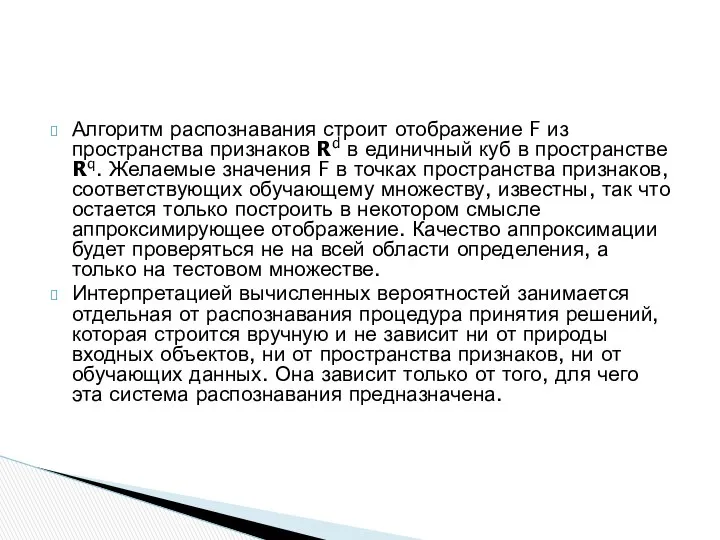 Алгоритм распознавания строит отображение F из пространства признаков $\mathbf{R}^d$ в единичный куб в пространстве $\mathbf{R}^q$. Желаемые значения F в точках пространства признаков, соответствующих обучающему множеству, известны, так что остается только построить в некотором смысле аппроксимирующее отображение. Качество аппроксимации будет проверяться не на всей области определения, а только на тестовом множестве.

Интерпретацией вычисленных вероятностей занимается отдельная от распознавания процедура принятия решений, которая строится вручную и не зависит ни от природы входных объектов, ни от пространства признаков, ни от обучающих данных. Она зависит только от того, для чего эта система распознавания предназначена.